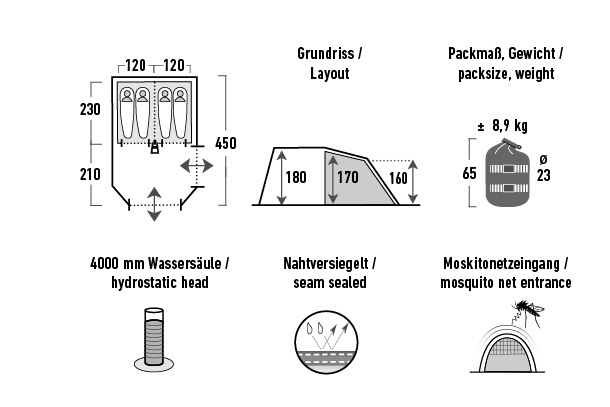 120 120
230
210
450

Grundriss / Layout

180 170 160

Packmaß, Gewicht / packsize, weight

± 8,9 kg
65
ø 23

4000 mm Wassersäule / hydrostatic head

Nahtversiegelt / seam sealed

Moskitonetzeingang / mosquito net entrance